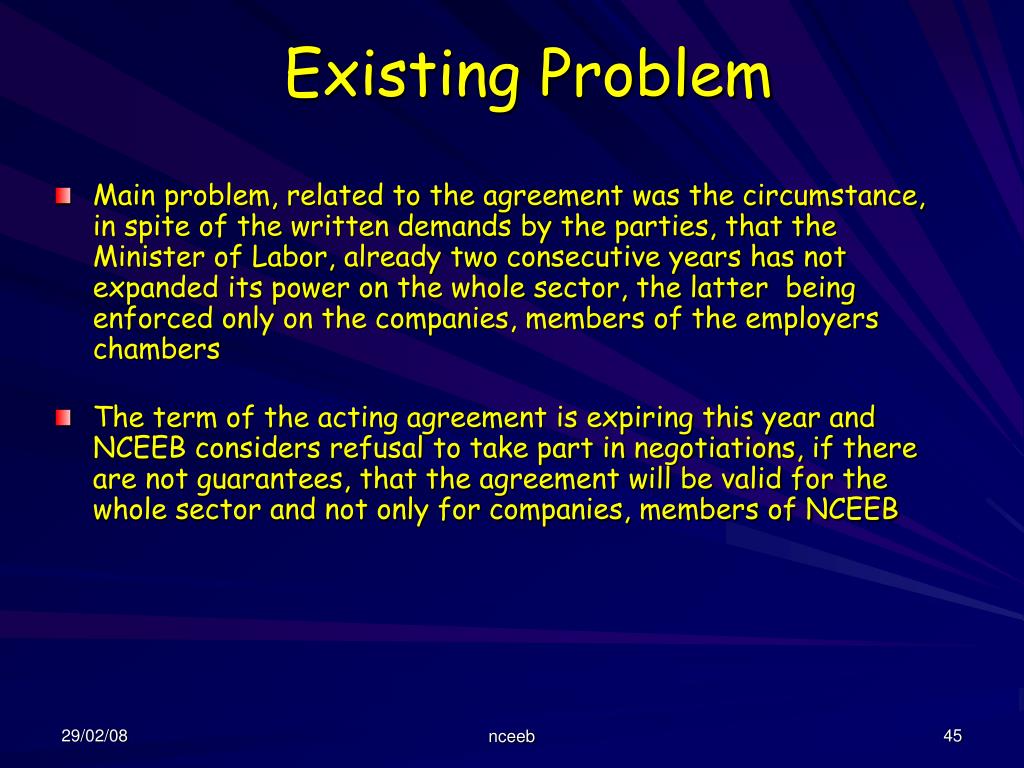 Existing Problem

Main problem, related to the agreement was the circumstance, in spite of the written demands by the parties, that the Minister of Labor, already two consecutive years has not expanded its power on the whole sector, the latter being enforced only on the companies, members of the employers chambers

The term of the acting agreement is expiring this year and NCEEB considers refusal to take part in negotiations, if there are not guarantees, that the agreement will be valid for the whole sector and not only for companies, members of NCEEB

29/02/08

nceeb

45